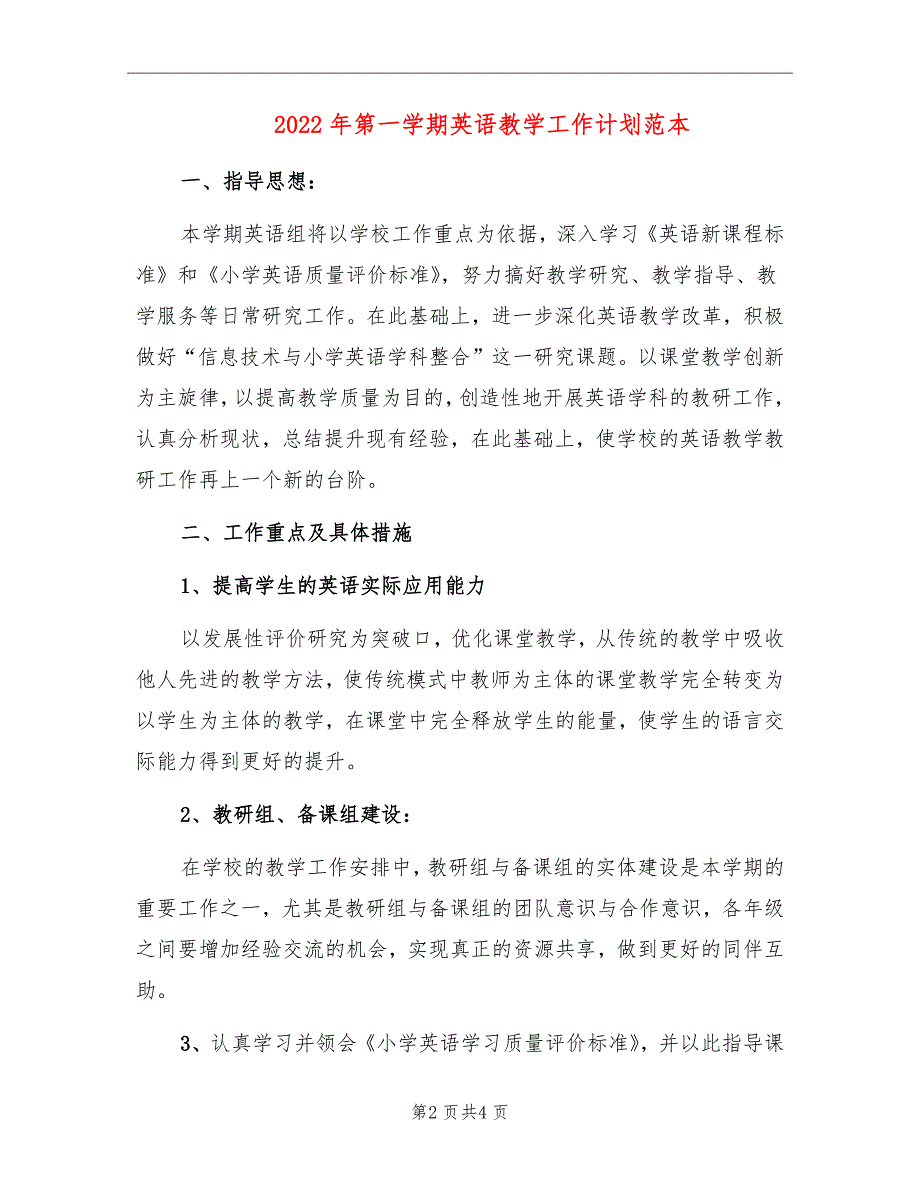 2022年第一学期英语教学工作计划范本

一、指导思想：

本学期英语组将以学校工作重点为依据，深入学习《英语新课程标准》和《小学英语质量评价标准》，努力搞好教学研究、教学指导、教学服务等日常研究工作。在此基础上，进一步深化英语教学改革，积极做好“信息技术与小学英语学科整合”这一研究课题。以课堂教学创新为主旋律，以提高教学质量为目的，创造性地开展英语学科的教研工作，认真分析现状，总结提升现有经验，在此基础上，使学校的英语教学教研工作再上一个新的台阶。

二、工作重点及具体措施

1、提高学生的英语实际应用能力

以发展性评价研究为突破口，优化课堂教学，从传统的教学中吸收他人先进的教学方法，使传统模式中教师为主体的课堂教学完全转变为以学生为主体的教学，在课堂中完全释放学生的能量，使学生的语言交际能力得到更好的提升。

2、教研组、备课组建设：

在学校的教学工作安排中，教研组与备课组的实体建设是本学期的重要工作之一，尤其是教研组与备课组的团队意识与合作意识，各年级之间要增加经验交流的机会，实现真正的资源共享，做到更好的同伴互助。

3、认真学习并领会《小学英语学习质量评价标准》，并以此指导课

第2页共4页